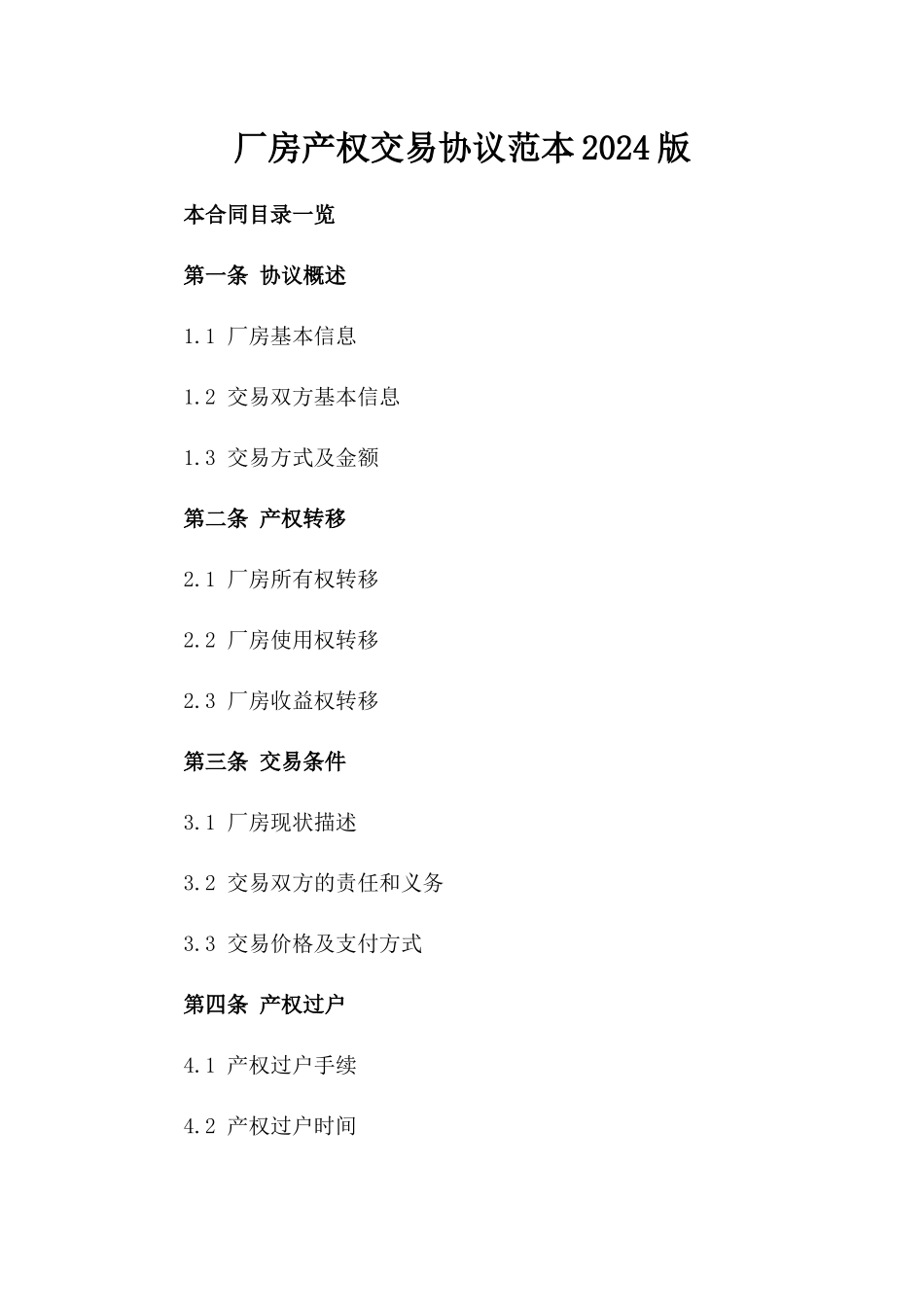 厂房产权交易协议范本2024版

本合同目录一览

第一条 协议概述

1.1 厂房基本信息

1.2 交易双方基本信息

1.3 交易方式及金额

第二条 产权转移

2.1 厂房所有权转移

2.2 厂房使用权转移

2.3 厂房收益权转移

第三条 交易条件

3.1 厂房现状描述

3.2 交易双方的责任和义务

3.3 交易价格及支付方式

第四条 产权过户

4.1 产权过户手续

4.2 产权过户时间